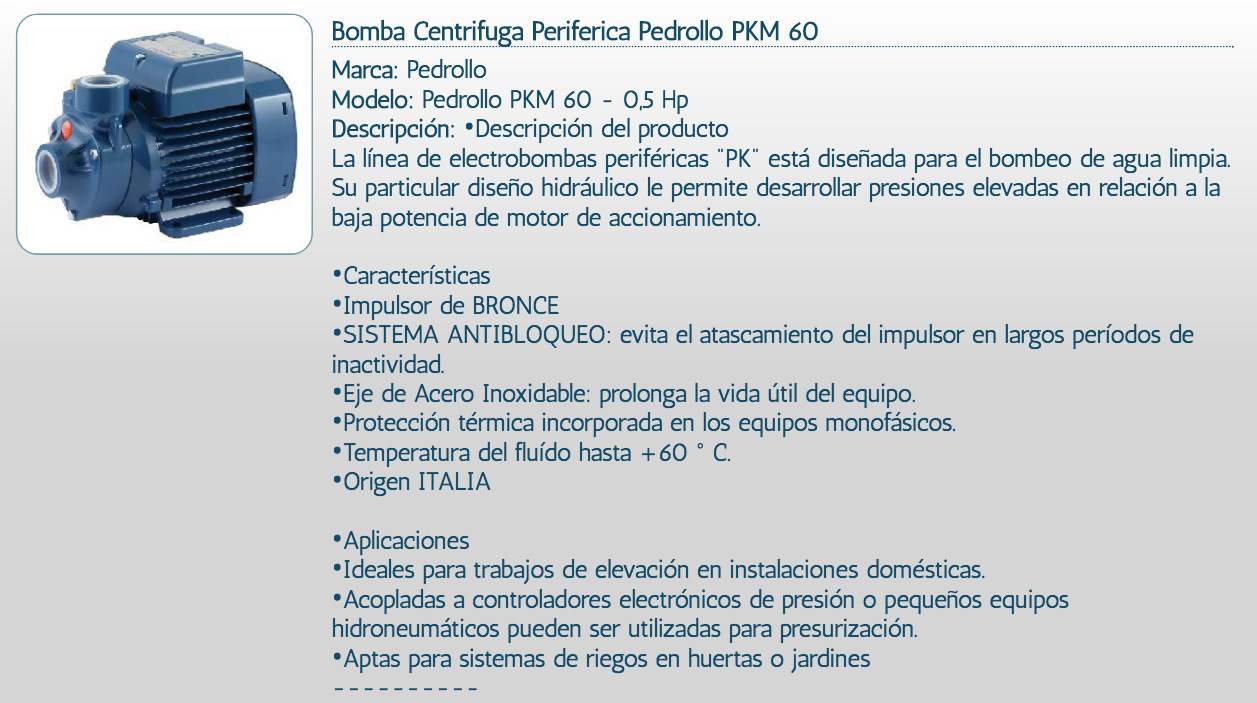 Bomba Centrifuga Periferica Pedrollo PKM 60

Marca: Pedrollo
Modelo: Pedrollo PKM 60 - 0,5 Hp
Descripción: •Descripción del producto
La línea de electrobombas periféricas "PK" está diseñada para el bombeo de agua limpia. Su particular diseño hidráulico le permite desarrollar presiones elevadas en relación a la baja potencia de motor de accionamiento.

•Características
•Impulsor de BRONCE
•SISTEMA ANTIBLOQUEO: evita el atascamiento del impulsor en largos períodos de inactividad.
•Eje de Acero Inoxidable: prolonga la vida útil del equipo.
•Protección térmica incorporada en los equipos monofásicos.
•Temperatura del fluído hasta +60 ° C.
•Origen ITALIA

•Aplicaciones
•Ideales para trabajos de elevación en instalaciones domésticas.
•Acopladas a controladores electrónicos de presión o pequeños equipos hidroneumáticos pueden ser utilizadas para presurización.
•Aptas para sistemas de riegos en huertas o jardines
----------